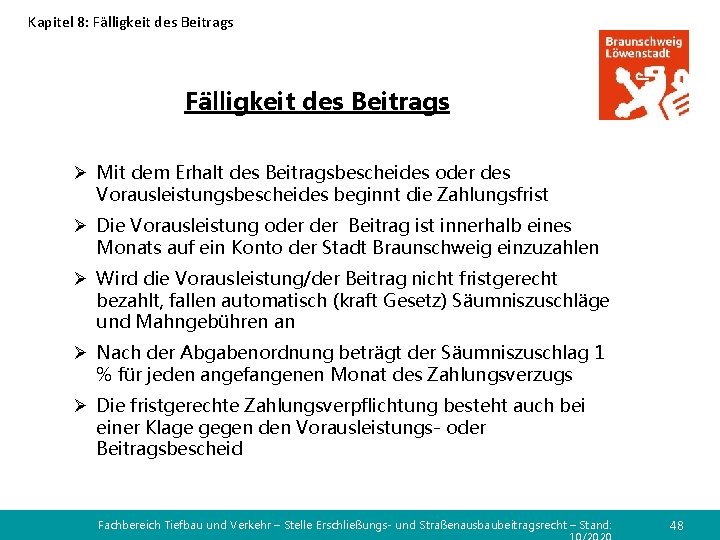 Kapitel 8: Fälligkeit des Beitrags

Braunschweig Löwenstadt

Fälligkeit des Beitrags

➢ Mit dem Erhalt des Beitragsbescheides oder des Vorausleistungsbescheides beginnt die Zahlungsfrist

➢ Die Vorausleistung oder der Beitrag ist innerhalb eines Monats auf ein Konto der Stadt Braunschweig einzuzahlen

➢ Wird die Vorausleistung/der Beitrag nicht fristgerecht bezahlt, fallen automatisch (kraft Gesetz) Säumniszuschläge und Mahngebühren an

➢ Nach der Abgabenordnung beträgt der Säumniszuschlag 1 % für jeden angefangenen Monat des Zahlungsverzugs

➢ Die fristgerechte Zahlungsverpflichtung besteht auch bei einer Klage gegen den Vorausleistungs- oder Beitragsbescheid

Fachbereich Tiefbau und Verkehr – Stelle Erschließungs- und Straßenausbaubeitragsrecht – Stand: 10/2020

48